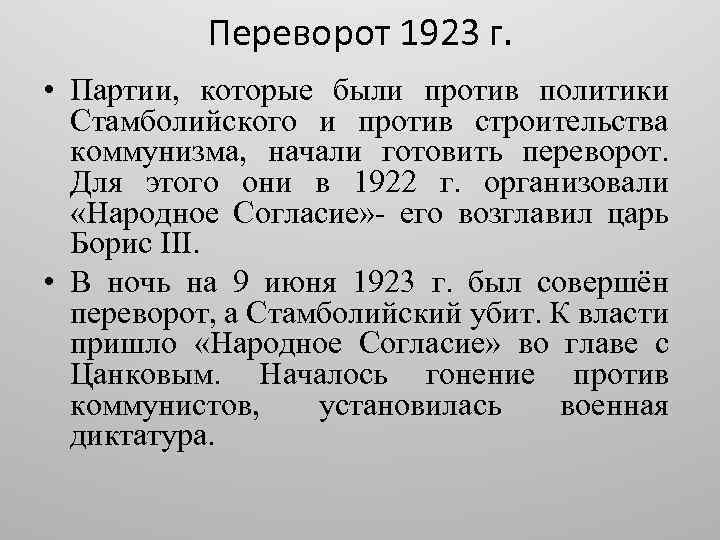 Переворот 1923 г.

• Партии, которые были против политики Стамболийского и против строительства коммунизма, начали готовить переворот. Для этого они в 1922 г. организовали «Народное Согласие»- его возглавил царь Борис III.

• В ночь на 9 июня 1923 г. был совершён переворот, а Стамболийский убит. К власти пришло «Народное Согласие» во главе с Цанковым. Началось гонение против коммунистов, установилась военная диктатура.